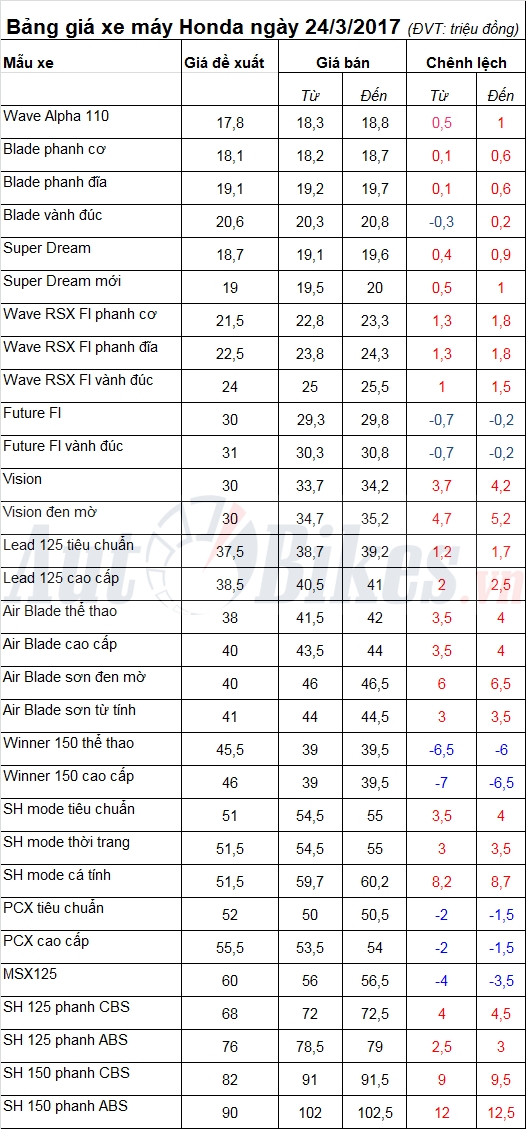 Bảng giá xe máy Honda ngày 24/3/2017 (ĐVT: triệu đồng)

| Mẫu xe | Giá đề xuất | Giá bán | | Chênh lệch | |
|---|---|---|---|---|---|
| | | Từ | Đến | Từ | Đến |
| Wave Alpha 110 | 17,8 | 18,3 | 18,8 | 0,5 | 1 |
| Blade phanh cơ | 18,1 | 18,2 | 18,7 | 0,1 | 0,6 |
| Blade phanh đĩa | 19,1 | 19,2 | 19,7 | 0,1 | 0,6 |
| Blade vành đúc | 20,6 | 20,3 | 20,8 | -0,3 | 0,2 |
| Super Dream | 18,7 | 19,1 | 19,6 | 0,4 | 0,9 |
| Super Dream mới | 19 | 19,5 | 20 | 0,5 | 1 |
| Wave RSX FI phanh cơ | 21,5 | 22,8 | 23,3 | 1,3 | 1,8 |
| Wave RSX FI phanh đĩa | 22,5 | 23,8 | 24,3 | 1,3 | 1,8 |
| Wave RSX FI vành đúc | 24 | 25 | 25,5 | 1 | 1,5 |
| Future FI | 30 | 29,3 | 29,8 | -0,7 | -0,2 |
| Future FI vành đúc | 31 | 30,3 | 30,8 | -0,7 | -0,2 |
| Vision | 30 | 33,7 | 34,2 | 3,7 | 4,2 |
| Vision đen mờ | 30 | 34,7 | 35,2 | 4,7 | 5,2 |
| Lead 125 tiêu chuẩn | 37,5 | 38,7 | 39,2 | 1,2 | 1,7 |
| Lead 125 cao cấp | 38,5 | 40,5 | 41 | 2 | 2,5 |
| Air Blade thể thao | 38 | 41,5 | 42 | 3,5 | 4 |
| Air Blade cao cấp | 40 | 43,5 | 44 | 3,5 | 4 |
| Air Blade sơn đen mờ | 40 | 46 | 46,5 | 6 | 6,5 |
| Air Blade sơn từ tính | 41 | 44 | 44,5 | 3 | 3,5 |
| Winner 150 thể thao | 45,5 | 39 | 39,5 | -6,5 | -6 |
| Winner 150 cao cấp | 46 | 39 | 39,5 | -7 | -6,5 |
| SH mode tiêu chuẩn | 51 | 54,5 | 55 | 3,5 | 4 |
| SH mode thời trang | 51,5 | 54,5 | 55 | 3 | 3,5 |
| SH mode cá tính | 51,5 | 59,7 | 60,2 | 8,2 | 8,7 |
| PCX tiêu chuẩn | 52 | 50 | 50,5 | -2 | -1,5 |
| PCX cao cấp | 55,5 | 53,5 | 54 | -2 | -1,5 |
| MSX125 | 60 | 56 | 56,5 | -4 | -3,5 |
| SH 125 phanh CBS | 68 | 72 | 72,5 | 4 | 4,5 |
| SH 125 phanh ABS | 76 | 78,5 | 79 | 2,5 | 3 |
| SH 150 phanh CBS | 82 | 91 | 91,5 | 9 | 9,5 |
| SH 150 phanh ABS | 90 | 102 | 102,5 | 12 | 12,5 |

AutoBikes.vn